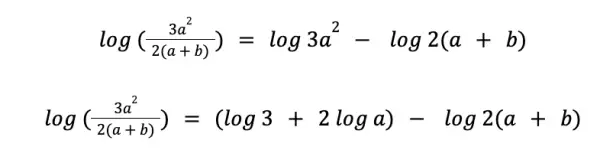 $log\,(\frac{3a^2}{2(a+b)}) = log\,3a^2 - log\,2(a + b)$

$log\,(\frac{3a^2}{2(a+b)}) = (log\,3 + 2\,log\,a) - log\,2(a + b)$